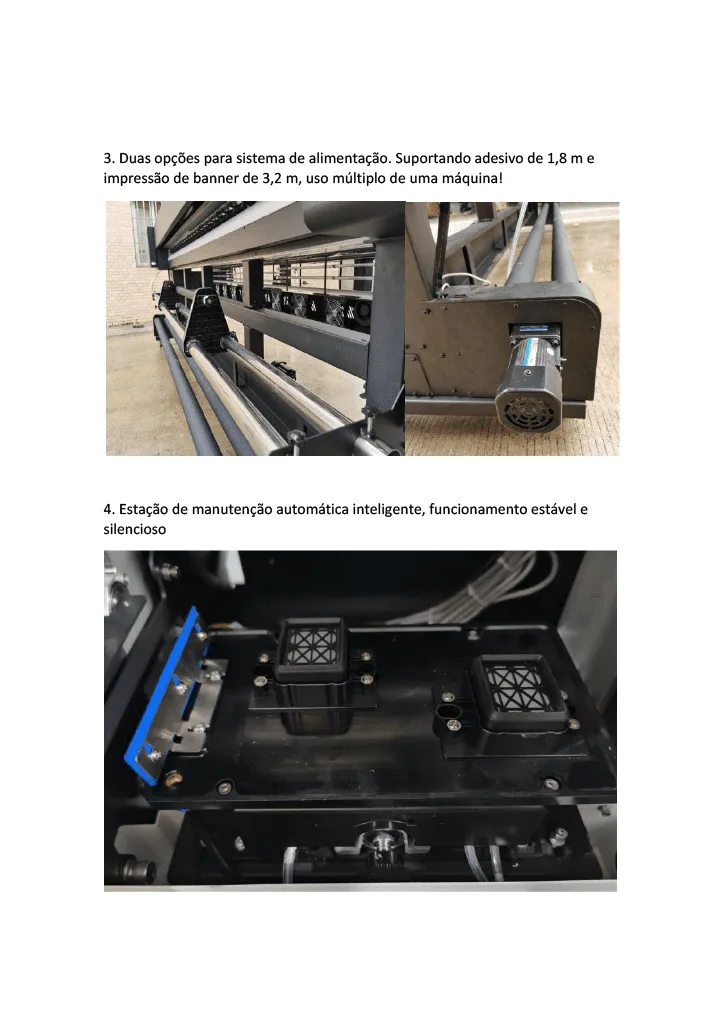 3. Duas opções para sistema de alimentação. Suportando adesivo de 1,8 m e impressão de banner de 3,2 m, uso múltiplo de uma máquina!

4. Estação de manutenção automática inteligente, funcionamento estável e silencioso